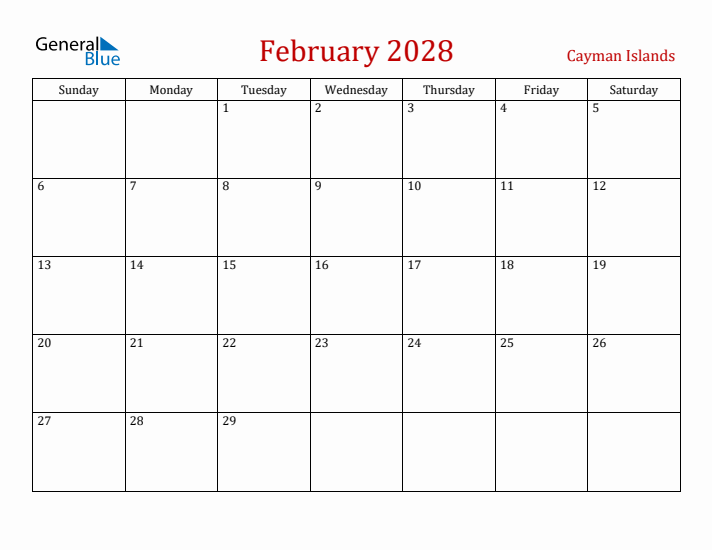 General Blue

February 2028

Cayman Islands

| Sunday | Monday | Tuesday | Wednesday | Thursday | Friday | Saturday |
|---|---|---|---|---|---|---|
| | | 1 | 2 | 3 | 4 | 5 |
| 6 | 7 | 8 | 9 | 10 | 11 | 12 |
| 13 | 14 | 15 | 16 | 17 | 18 | 19 |
| 20 | 21 | 22 | 23 | 24 | 25 | 26 |
| 27 | 28 | 29 | | | | |